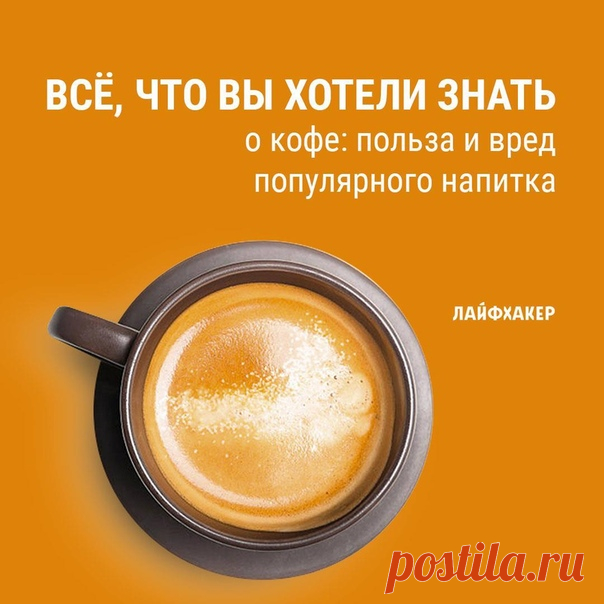 ВСЁ, ЧТО ВЫ ХОТЕЛИ ЗНАТЬ
о кофе: польза и вред популярного напитка

ЛАЙФХАКЕР

postila.ru